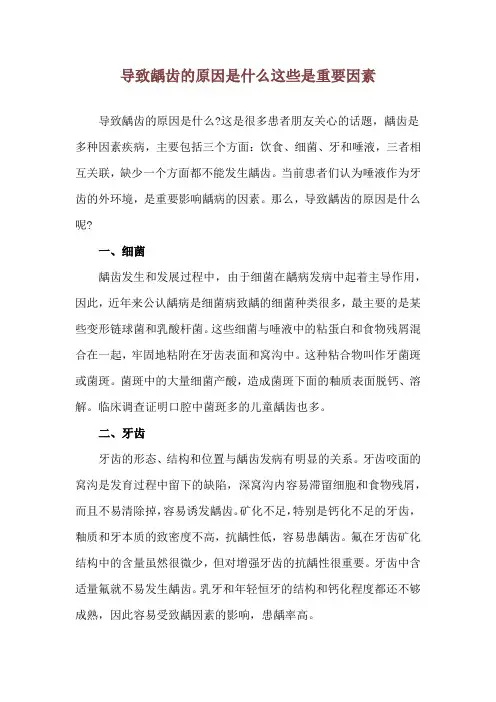 导致龋齿的原因是什么这些是重要因素

导致龋齿的原因是什么?这是很多患者朋友关心的话题，龋齿是多种因素疾病，主要包括三个方面：饮食、细菌、牙和唾液，三者相互关联，缺少一个方面都不能发生龋齿。当前患者们认为唾液作为牙齿的外环境，是重要影响龋病的因素。那么，导致龋齿的原因是什么呢?

一、细菌

龋齿发生和发展过程中，由于细菌在龋病发病中起着主导作用，因此，近年来公认龋病是细菌病致龋的细菌种类很多，最主要的是某些变形链球菌和乳酸杆菌。这些细菌与唾液中的粘蛋白和食物残屑混合在一起，牢固地粘附在牙齿表面和窝沟中。这种粘合物叫作牙菌斑或菌斑。菌斑中的大量细菌产酸，造成菌斑下面的釉质表面脱钙、溶解。临床调查证明口腔中菌斑多的儿童龋齿也多。

二、牙齿

牙齿的形态、结构和位置与龋齿发病有明显的关系。牙齿咬面的窝沟是发育过程中留下的缺陷，深窝沟内容易滞留细胞和食物残屑，而且不易清除掉，容易诱发龋齿。矿化不足，特别是钙化不足的牙齿，釉质和牙本质的致密度不高，抗龋性低，容易患龋齿。氟在牙齿矿化结构中的含量虽然很微少，但对增强牙齿的抗龋性很重要。牙齿中含适量氟就不易发生龋齿。乳牙和年轻恒牙的结构和钙化程度都还不够成熟，因此容易受致龋因素的影响，患龋率高。